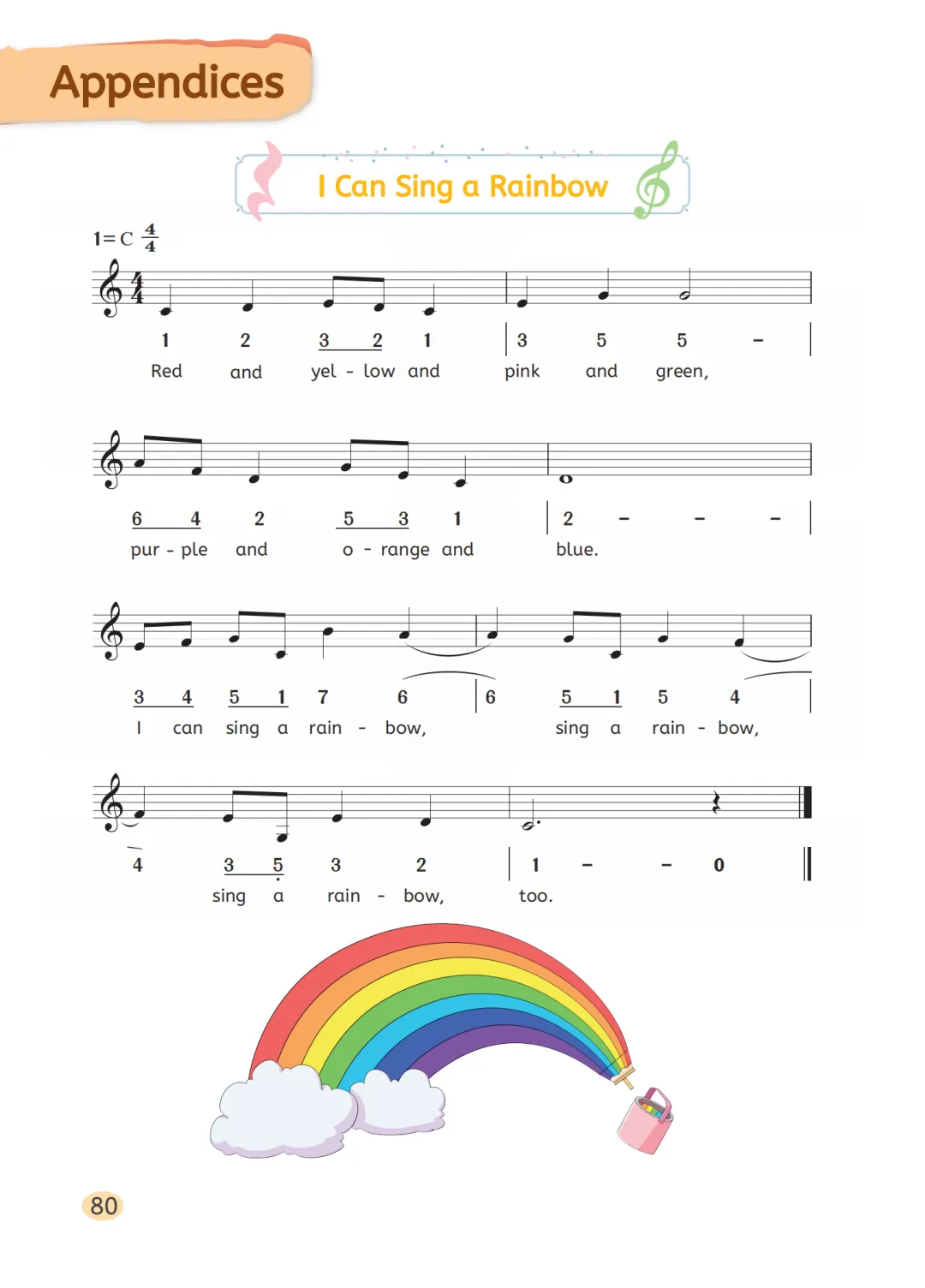 Appendices

I Can Sing a Rainbow

1=C $\frac{4}{4}$

1 2 3 2 1 | 3 5 5 - |
Red and yel - low and pink and green,

6 4 2 5 3 1 | 2 - - - |
pur - ple and o - range and blue.

3 4 5 1 7 6 | 6 5 1 5 4 |
I can sing a rain - bow, sing a rain - bow,

4 3 5 3 2 | 1 - - 0 ||
sing a rain - bow, too.

80